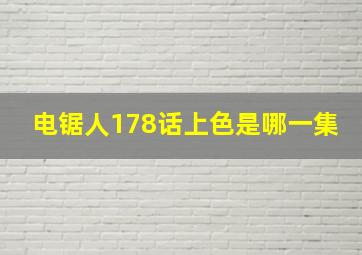 电锯人178话上色是哪一集